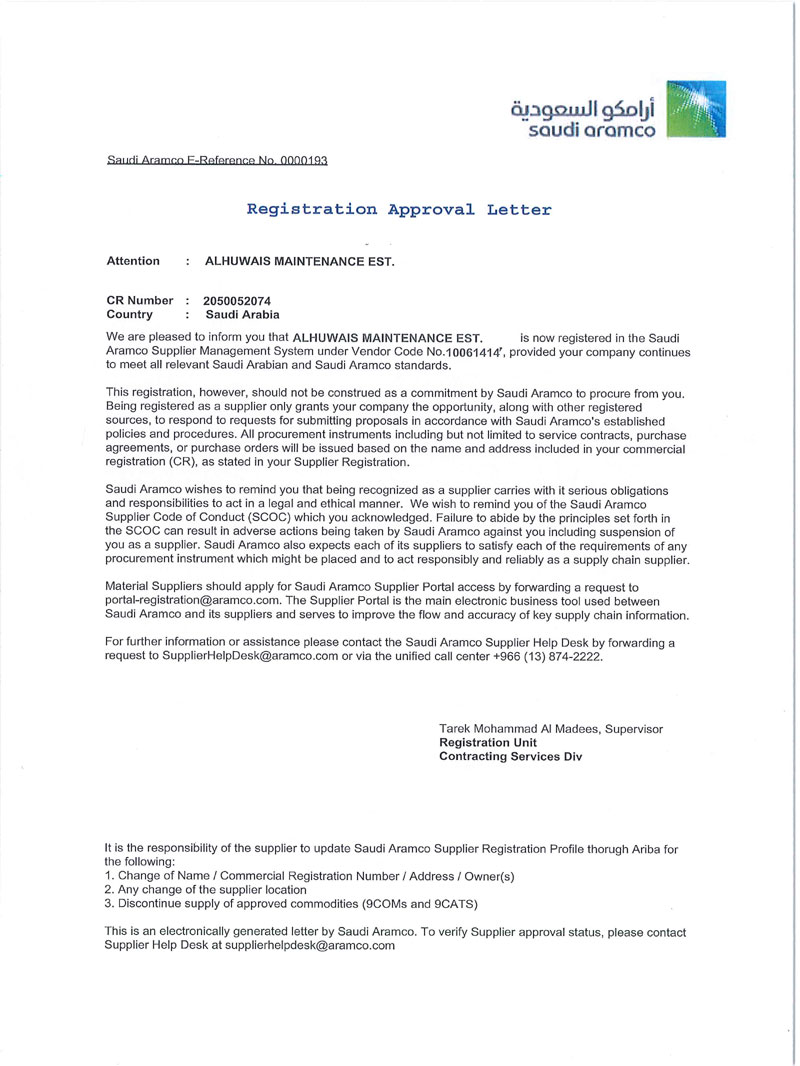 أرامكو السعودية
saudi aramco

Saudi Aramco E-Reference No. 0000193

Registration Approval Letter

Attention : ALHUWAIS MAINTENANCE EST.

CR Number : 2050052074
Country : Saudi Arabia

We are pleased to inform you that ALHUWAIS MAINTENANCE EST. is now registered in the Saudi Aramco Supplier Management System under Vendor Code No.10061414', provided your company continues to meet all relevant Saudi Arabian and Saudi Aramco standards.

This registration, however, should not be construed as a commitment by Saudi Aramco to procure from you. Being registered as a supplier only grants your company the opportunity, along with other registered sources, to respond to requests for submitting proposals in accordance with Saudi Aramco's established policies and procedures. All procurement instruments including but not limited to service contracts, purchase agreements, or purchase orders will be issued based on the name and address included in your commercial registration (CR), as stated in your Supplier Registration.

Saudi Aramco wishes to remind you that being recognized as a supplier carries with it serious obligations and responsibilities to act in a legal and ethical manner. We wish to remind you of the Saudi Aramco Supplier Code of Conduct (SCOC) which you acknowledged. Failure to abide by the principles set forth in the SCOC can result in adverse actions being taken by Saudi Aramco against you including suspension of you as a supplier. Saudi Aramco also expects each of its suppliers to satisfy each of the requirements of any procurement instrument which might be placed and to act responsibly and reliably as a supply chain supplier.

Material Suppliers should apply for Saudi Aramco Supplier Portal access by forwarding a request to portal-registration@aramco.com. The Supplier Portal is the main electronic business tool used between Saudi Aramco and its suppliers and serves to improve the flow and accuracy of key supply chain information.

For further information or assistance please contact the Saudi Aramco Supplier Help Desk by forwarding a request to SupplierHelpDesk@aramco.com or via the unified call center +966 (13) 874-2222.

Tarek Mohammad Al Madees, Supervisor
Registration Unit
Contracting Services Div

It is the responsibility of the supplier to update Saudi Aramco Supplier Registration Profile thorugh Ariba for the following:
1. Change of Name / Commercial Registration Number / Address / Owner(s)
2. Any change of the supplier location
3. Discontinue supply of approved commodities (9COMs and 9CATS)

This is an electronically generated letter by Saudi Aramco. To verify Supplier approval status, please contact Supplier Help Desk at supplierhelpdesk@aramco.com